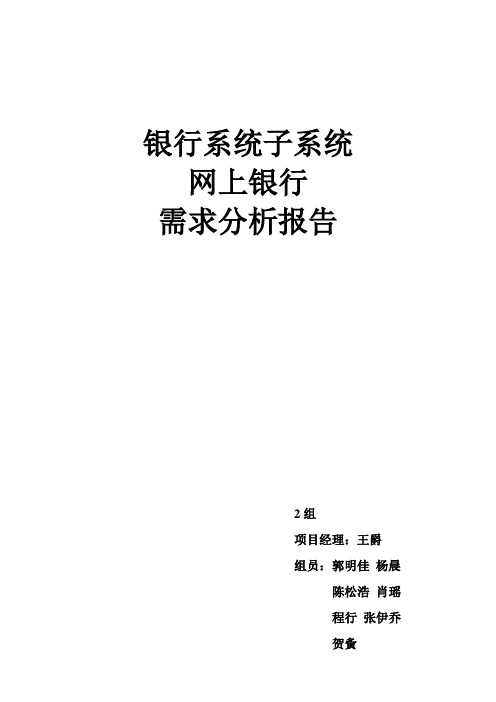 银行系统子系统
网上银行
需求分析报告

2 组

项目经理：王爵

组员：郭明佳 杨晨

陈松浩 肖瑶

程行 张伊乔

贺鑫